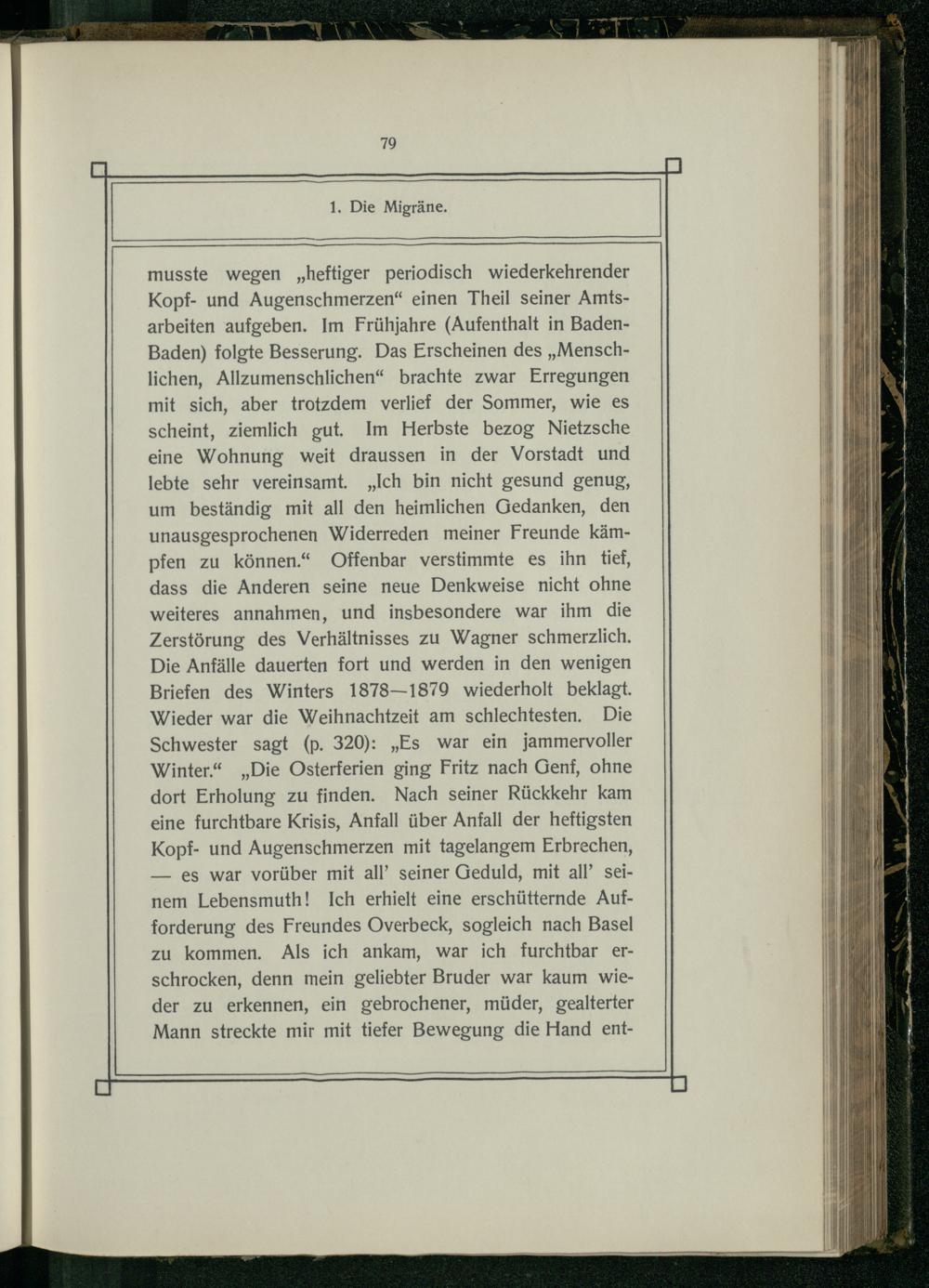 79

1. Die Migräne.

musste wegen „heftiger periodisch wiederkehrender Kopf- und Augenschmerzen“ einen Theil seiner Amtsarbeiten aufgeben. Im Frühjahre (Aufenthalt in Baden-Baden) folgte Besserung. Das Erscheinen des „Menschlichen, Allzumenschlichen“ brachte zwar Erregungen mit sich, aber trotzdem verlief der Sommer, wie es scheint, ziemlich gut. Im Herbste bezog Nietzsche eine Wohnung weit draussen in der Vorstadt und lebte sehr vereinsamt. „Ich bin nicht gesund genug, um beständig mit all den heimlichen Gedanken, den unausgesprochenen Widerreden meiner Freunde kämpfen zu können.“ Offenbar verstimmte es ihn tief, dass die Anderen seine neue Denkweise nicht ohne weiteres annahmen, und insbesondere war ihm die Zerstörung des Verhältnisses zu Wagner schmerzlich. Die Anfälle dauerten fort und werden in den wenigen Briefen des Winters 1878—1879 wiederholt beklagt. Wieder war die Weihnachtzeit am schlechtesten. Die Schwester sagt (p. 320): „Es war ein jammervoller Winter.“ „Die Osterferien ging Fritz nach Genf, ohne dort Erholung zu finden. Nach seiner Rückkehr kam eine furchtbare Krisis, Anfall über Anfall der heftigsten Kopf- und Augenschmerzen mit tagelangem Erbrechen, — es war vorüber mit all’ seiner Geduld, mit all’ seinem Lebensmuth! Ich erhielt eine erschütternde Aufforderung des Freundes Overbeck, sogleich nach Basel zu kommen. Als ich ankam, war ich furchtbar erschrocken, denn mein geliebter Bruder war kaum wieder zu erkennen, ein gebrochener, müder, gealterter Mann streckte mir mit tiefer Bewegung die Hand ent-